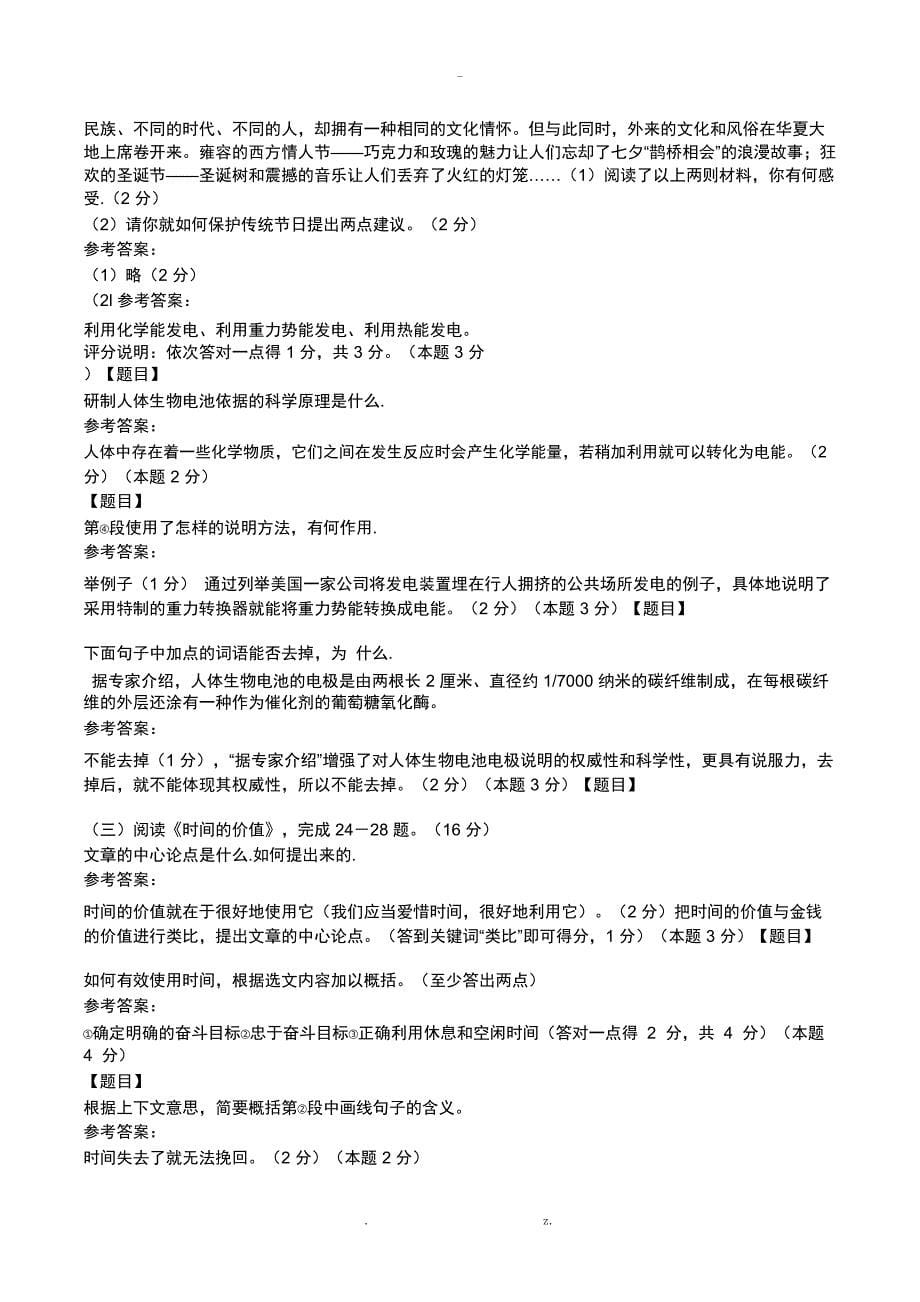 -

民族、不同的时代、不同的人，却拥有一种相同的文化情怀。但与此同时，外来的文化和风俗在华夏大地上席卷开来。雍容的西方情人节——巧克力和玫瑰的魅力让人们忘却了七夕“鹊桥相会”的浪漫故事；狂欢的圣诞节——圣诞树和震撼的音乐让人们丢弃了火红的灯笼……（1）阅读了以上两则材料，你有何感受.（2 分）
（2）请你就如何保护传统节日提出两点建议。（2 分）
参考答案：
（1）略（2 分）
（2l 参考答案：

利用化学能发电、利用重力势能发电、利用热能发电。
评分说明：依次答对一点得 1 分，共 3 分。（本题 3 分
）【题目】
研制人体生物电池依据的科学原理是什么.
参考答案：
人体中存在着一些化学物质，它们之间在发生反应时会产生化学能量，若稍加利用就可以转化为电能。（2 分）（本题 2 分）
【题目】
第④段使用了怎样的说明方法，有何作用.
参考答案：

举例子（1 分） 通过列举美国一家公司将发电装置埋在行人拥挤的公共场所发电的例子，具体地说明了采用特制的重力转换器就能将重力势能转换成电能。（2 分）（本题 3 分）【题目】

下面句子中加点的词语能否去掉，为 什么.
据专家介绍，人体生物电池的电极是由两根长 2 厘米、直径约 1/7000 纳米的碳纤维制成，在每根碳纤维的外层还涂有一种作为催化剂的葡萄糖氧化酶。
参考答案：

不能去掉（1 分），“据专家介绍”增强了对人体生物电池电极说明的权威性和科学性，更具有说服力，去掉后，就不能体现其权威性，所以不能去掉。（2 分）（本题 3 分）【题目】

（三）阅读《时间的价值》，完成 24－28 题。（16 分）
文章的中心论点是什么.如何提出来的.
参考答案：

时间的价值就在于很好地使用它（我们应当爱惜时间，很好地利用它）。（2 分）把时间的价值与金钱的价值进行类比，提出文章的中心论点。（答到关键词“类比”即可得分，1 分）（本题 3 分）【题目】

如何有效使用时间，根据选文内容加以概括。（至少答出两点）
参考答案：
①确定明确的奋斗目标②忠于奋斗目标③正确利用休息和空闲时间（答对一点得 2 分，共 4 分）（本题 4 分）
【题目】
根据上下文意思，简要概括第②段中画线句子的含义。
参考答案：
时间失去了就无法挽回。（2 分）（本题 2 分）

. z.